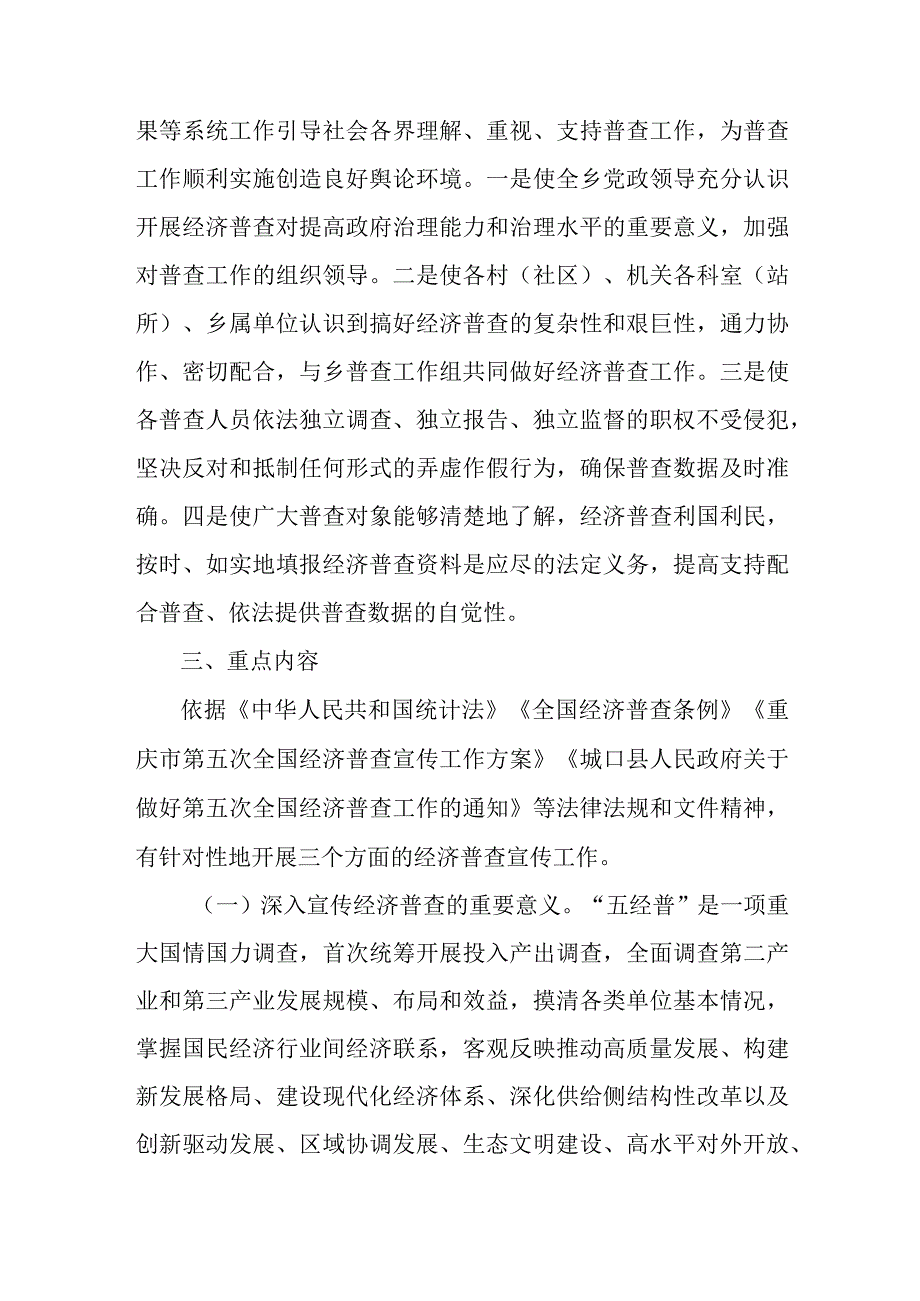 果等系统工作引导社会各界理解、重视、支持普查工作，为普查工作顺利实施创造良好舆论环境。一是使全乡党政领导充分认识开展经济普查对提高政府治理能力和治理水平的重要意义，加强对普查工作的组织领导。二是使各村（社区）、机关各科室（站所）、乡属单位认识到搞好经济普查的复杂性和艰巨性，通力协作、密切配合，与乡普查工作组共同做好经济普查工作。三是使各普查人员依法独立调查、独立报告、独立监督的职权不受侵犯，坚决反对和抵制任何形式的弄虚作假行为，确保普查数据及时准确。四是使广大普查对象能够清楚地了解，经济普查利国利民，按时、如实地填报经济普查资料是应尽的法定义务，提高支持配合普查、依法提供普查数据的自觉性。

三、重点内容

依据《中华人民共和国统计法》《全国经济普查条例》《重庆市第五次全国经济普查宣传工作方案》《城口县人民政府关于做好第五次全国经济普查工作的通知》等法律法规和文件精神，有针对性地开展三个方面的经济普查宣传工作。

（一）深入宣传经济普查的重要意义。“五经普”是一项重大国情国力调查，首次统筹开展投入产出调查，全面调查第二产业和第三产业发展规模、布局和效益，摸清各类单位基本情况，掌握国民经济行业间经济联系，客观反映推动高质量发展、构建新发展格局、建设现代化经济体系、深化供给侧结构性改革以及创新驱动发展、区域协调发展、生态文明建设、高水平对外开放、